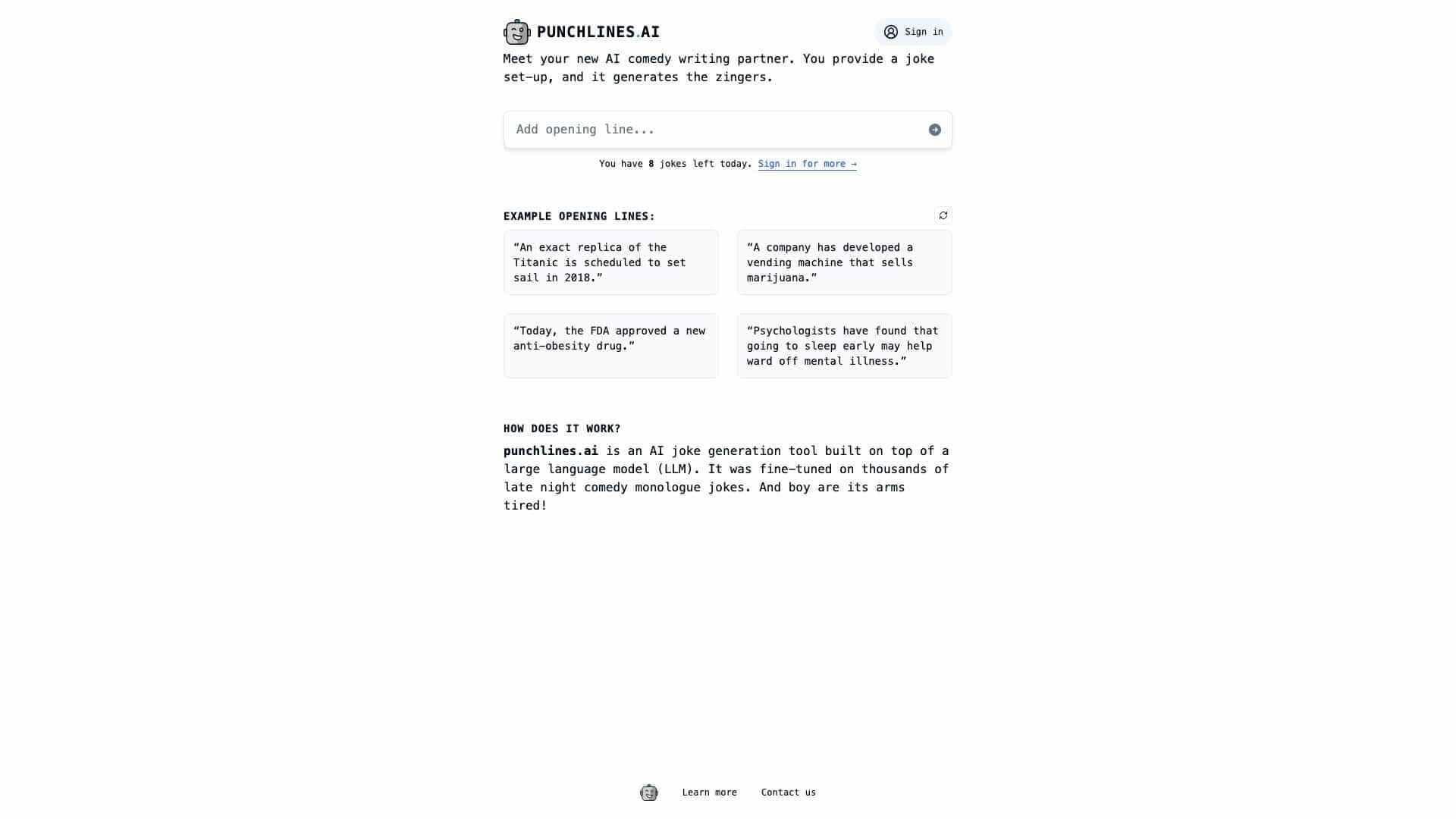 PUNCHLINES.AI

Sign in

Meet your new AI comedy writing partner. You provide a joke set-up, and it generates the zingers.

Add opening line...

You have 8 jokes left today. Sign in for more →

EXAMPLE OPENING LINES:

“An exact replica of the Titanic is scheduled to set sail in 2018.”

“A company has developed a vending machine that sells marijuana.”

“Today, the FDA approved a new anti-obesity drug.”

“Psychologists have found that going to sleep early may help ward off mental illness.”

HOW DOES IT WORK?

punchlines.ai is an AI joke generation tool built on top of a large language model (LLM). It was fine-tuned on thousands of late night comedy monologue jokes. And boy are its arms tired!

Learn more Contact us